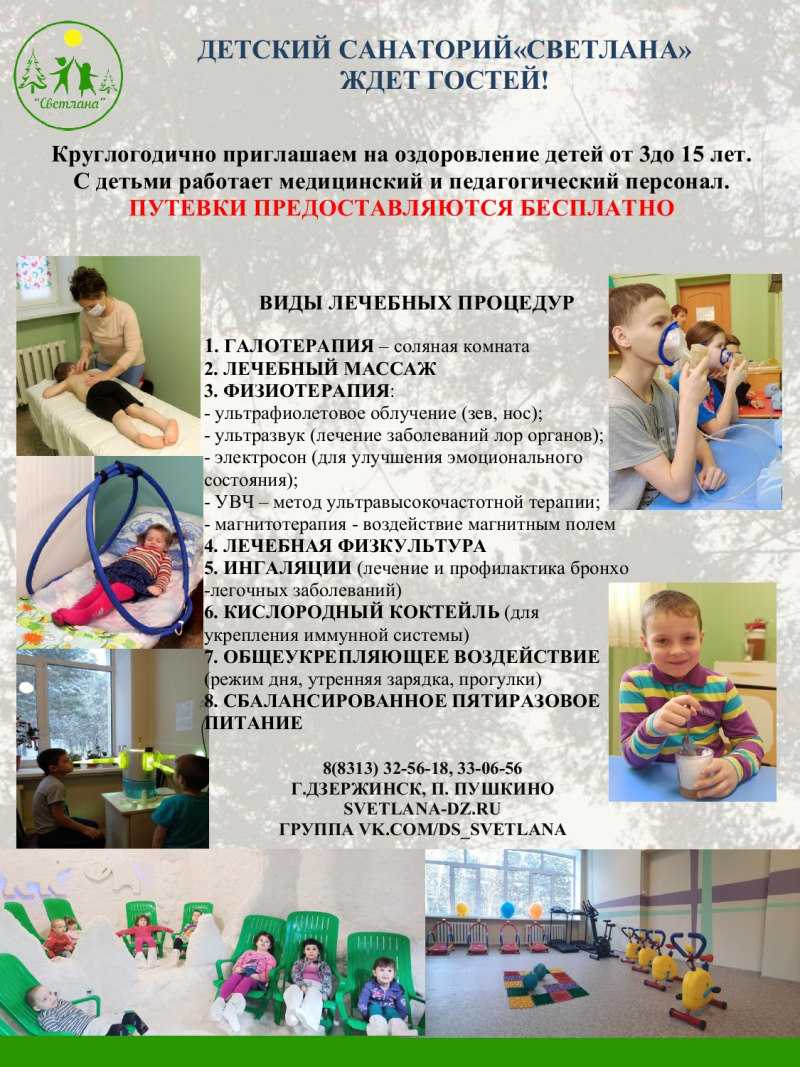 "Светлана"

ДЕТСКИЙ САНАТОРИЙ«СВЕТЛАНА»
ЖДЕТ ГОСТЕЙ!

Круглогодично приглашаем на оздоровление детей от 3до 15 лет.
С детьми работает медицинский и педагогический персонал.
ПУТЕВКИ ПРЕДОСТАВЛЯЮТСЯ БЕСПЛАТНО

ВИДЫ ЛЕЧЕБНЫХ ПРОЦЕДУР

1. ГАЛОТЕРАПИЯ – соляная комната
2. ЛЕЧЕБНЫЙ МАССАЖ
3. ФИЗИОТЕРАПИЯ:
- ультрафиолетовое облучение (зев, нос);
- ультразвук (лечение заболеваний лор органов);
- электросон (для улучшения эмоционального состояния);
- УВЧ – метод ультравысокочастотной терапии;
- магнитотерапия - воздействие магнитным полем
4. ЛЕЧЕБНАЯ ФИЗКУЛЬТУРА
5. ИНГАЛЯЦИИ (лечение и профилактика бронхо -легочных заболеваний)
6. КИСЛОРОДНЫЙ КОКТЕЙЛЬ (для укрепления иммунной системы)
7. ОБЩЕУКРЕПЛЯЮЩЕЕ ВОЗДЕЙСТВИЕ (режим дня, утренняя зарядка, прогулки)
8. СБАЛАНСИРОВАННОЕ ПЯТИРАЗОВОЕ ПИТАНИЕ

8(8313) 32-56-18, 33-06-56
Г.ДЗЕРЖИНСК, П. ПУШКИНО
SVETLANA-DZ.RU
ГРУППА VK.COM/DS_SVETLANA